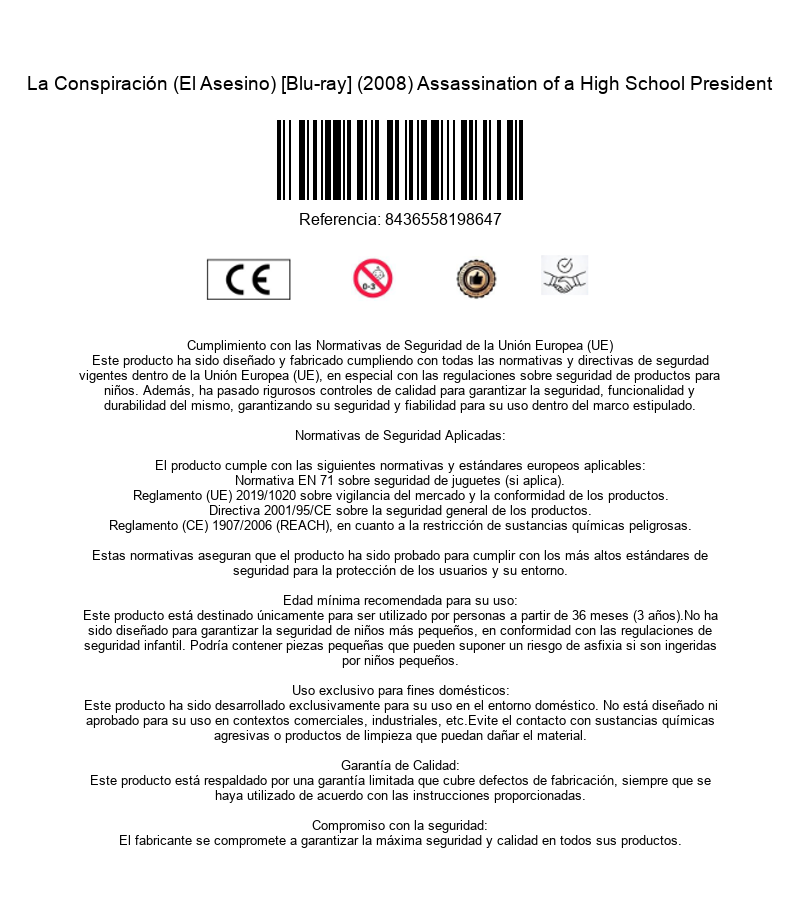 La Conspiración (El Asesino) [Blu-ray] (2008) Assassination of a High School President

Referencia: 8436558198647

CE

0-3

Cumplimiento con las Normativas de Seguridad de la Unión Europea (UE)
Este producto ha sido diseñado y fabricado cumpliendo con todas las normativas y directivas de segurdad vigentes dentro de la Unión Europea (UE), en especial con las regulaciones sobre seguridad de productos para niños. Además, ha pasado rigurosos controles de calidad para garantizar la seguridad, funcionalidad y durabilidad del mismo, garantizando su seguridad y fiabilidad para su uso dentro del marco estipulado.

Normativas de Seguridad Aplicadas:

El producto cumple con las siguientes normativas y estándares europeos aplicables:
Normativa EN 71 sobre seguridad de juguetes (si aplica).
Reglamento (UE) 2019/1020 sobre vigilancia del mercado y la conformidad de los productos.
Directiva 2001/95/CE sobre la seguridad general de los productos.
Reglamento (CE) 1907/2006 (REACH), en cuanto a la restricción de sustancias químicas peligrosas.

Estas normativas aseguran que el producto ha sido probado para cumplir con los más altos estándares de seguridad para la protección de los usuarios y su entorno.

Edad mínima recomendada para su uso:
Este producto está destinado únicamente para ser utilizado por personas a partir de 36 meses (3 años).No ha sido diseñado para garantizar la seguridad de niños más pequeños, en conformidad con las regulaciones de seguridad infantil. Podría contener piezas pequeñas que pueden suponer un riesgo de asfixia si son ingeridas por niños pequeños.

Uso exclusivo para fines domésticos:
Este producto ha sido desarrollado exclusivamente para su uso en el entorno doméstico. No está diseñado ni aprobado para su uso en contextos comerciales, industriales, etc.Evite el contacto con sustancias químicas agresivas o productos de limpieza que puedan dañar el material.

Garantía de Calidad:
Este producto está respaldado por una garantía limitada que cubre defectos de fabricación, siempre que se haya utilizado de acuerdo con las instrucciones proporcionadas.

Compromiso con la seguridad:
El fabricante se compromete a garantizar la máxima seguridad y calidad en todos sus productos.